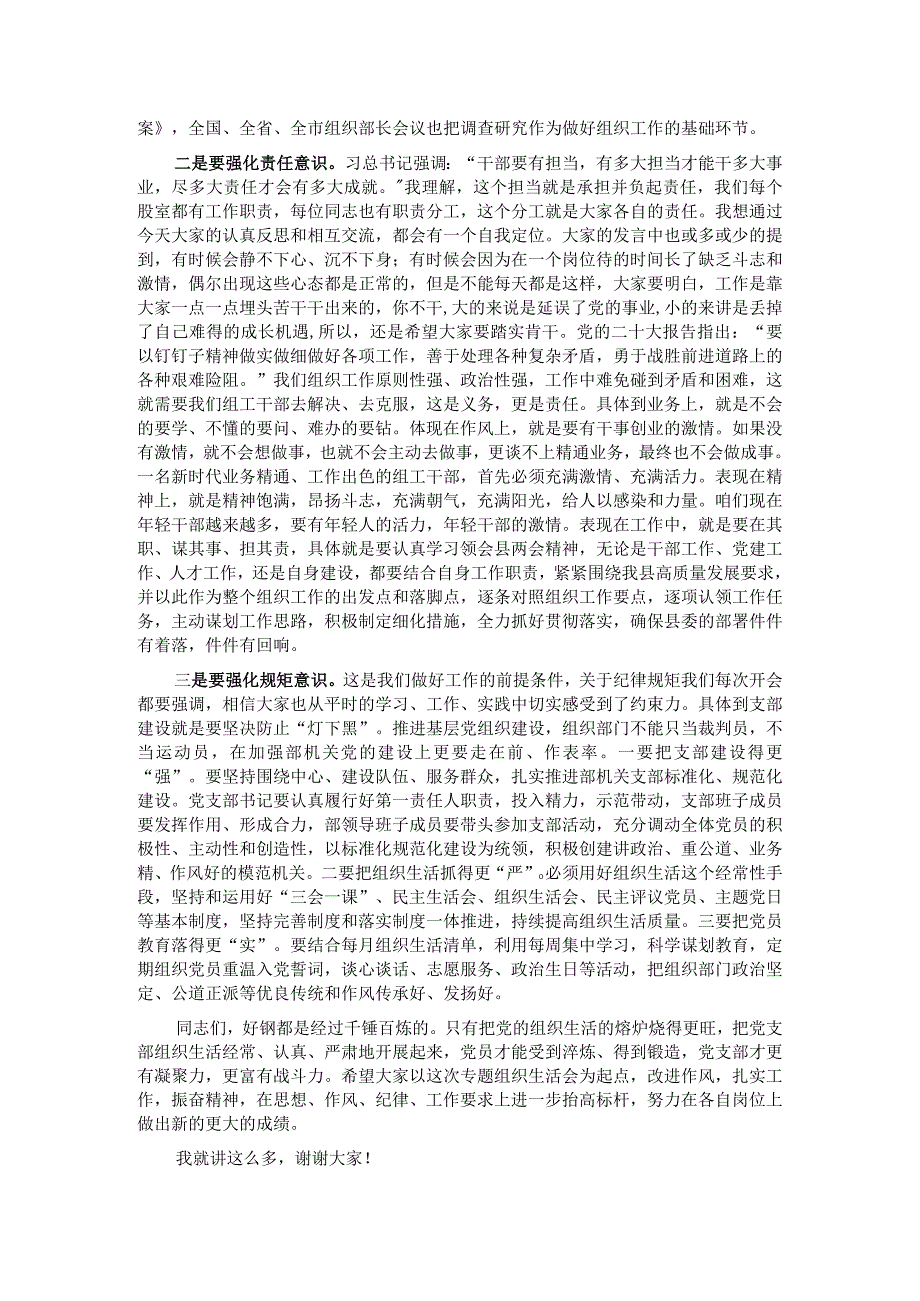 案》，全国、全省、全市组织部长会议也把调查研究作为做好组织工作的基础环节。

二是要强化责任意识。习总书记强调：“干部要有担当，有多大担当才能干多大事业，尽多大责任才会有多大成就。”我理解，这个担当就是承担并负起责任，我们每个股室都有工作职责，每位同志也有职责分工，这个分工就是大家各自的责任。我想通过今天大家的认真反思和相互交流，都会有一个自我定位。大家的发言中也或多或少的提到，有时候会静不下心、沉不下身；有时候会因为在一个岗位待的时间长了缺乏斗志和激情，偶尔出现这些心态都是正常的，但是不能每天都是这样，大家要明白，工作是靠大家一点一点埋头苦干干出来的，你不干，大的来说是延误了党的事业，小的来讲是丢掉了自己难得的成长机遇，所以，还是希望大家要踏实肯干。党的二十大报告指出：“要以钉钉子精神做实做细做好各项工作，善于处理各种复杂矛盾，勇于战胜前进道路上的各种艰难险阻。”我们组织工作原则性强、政治性强，工作中难免碰到矛盾和困难，这就需要我们组工干部去解决、去克服，这是义务，更是责任。具体到业务上，就是不会的要学、不懂的要问、难办的要钻。体现在作风上，就是要有干事创业的激情。如果没有激情，就不会想做事，也就不会主动去做事，更谈不上精通业务，最终也不会做成事。一名新时代业务精通、工作出色的组工干部，首先必须充满激情、充满活力。表现在精神上，就是精神饱满，昂扬斗志，充满朝气，充满阳光，给人以感染和力量。咱们现在年轻干部越来越多，要有年轻人的活力，年轻干部的激情。表现在工作中，就是要在其职、谋其事、担其责，具体就是要认真学习领会县两会精神，无论是干部工作、党建工作、人才工作，还是自身建设，都要结合自身工作职责，紧紧围绕我县高质量发展要求，并以此作为整个组织工作的出发点和落脚点，逐条对照组织工作要点，逐项认领工作任务，主动谋划工作思路，积极制定细化措施，全力抓好贯彻落实，确保县委的部署件件有着落，件件有回响。

三是要强化规矩意识。这是我们做好工作的前提条件，关于纪律规矩我们每次开会都要强调，相信大家也从平时的学习、工作、实践中切实感受到了约束力。具体到支部建设就是要坚决防止“灯下黑”。推进基层党组织建设，组织部门不能只当裁判员，不当运动员，在加强部机关党的建设上更要走在前、作表率。一要把支部建设得更“强”。要坚持围绕中心、建设队伍、服务群众，扎实推进部机关支部标准化、规范化建设。党支部书记要认真履行好第一责任人职责，投入精力，示范带动，支部班子成员要发挥作用、形成合力，部领导班子成员要带头参加支部活动，充分调动全体党员的积极性、主动性和创造性，以标准化规范化建设为统领，积极创建讲政治、重公道、业务精、作风好的模范机关。二要把组织生活抓得更“严”。必须用好组织生活这个经常性手段，坚持和运用好“三会一课”、民主生活会、组织生活会、民主评议党员、主题党日等基本制度，坚持完善制度和落实制度一体推进，持续提高组织生活质量。三要把党员教育落得更“实”。要结合每月组织生活清单，利用每周集中学习，科学谋划教育，定期组织党员重温入党誓词，谈心谈话、志愿服务、政治生日等活动，把组织部门政治坚定、公道正派等优良传统和作风传承好、发扬好。

同志们，好钢都是经过千锤百炼的。只有把党的组织生活的熔炉烧得更旺，把党支部组织生活经常、认真、严肃地开展起来，党员才能受到淬炼、得到锻造，党支部才更有凝聚力，更富有战斗力。希望大家以这次专题组织生活会为起点，改进作风，扎实工作，振奋精神，在思想、作风、纪律、工作要求上进一步抬高标杆，努力在各自岗位上做出新的更大的成绩。

我就讲这么多，谢谢大家！